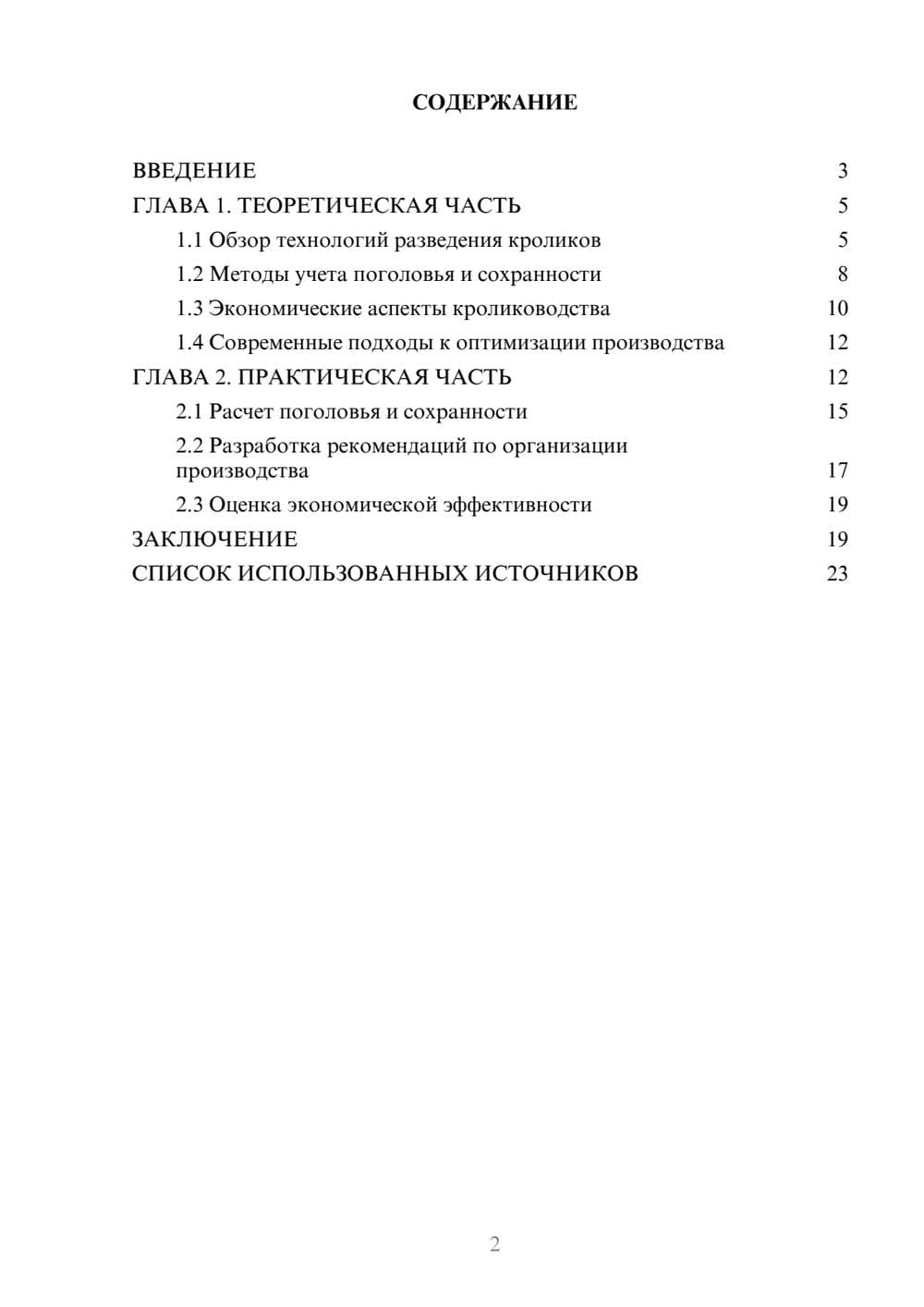 СОДЕРЖАНИЕ

ВВЕДЕНИЕ 3
ГЛАВА 1. ТЕОРЕТИЧЕСКАЯ ЧАСТЬ 5
1.1 Обзор технологий разведения кроликов 5
1.2 Методы учета поголовья и сохранности 8
1.3 Экономические аспекты кролиководства 10
1.4 Современные подходы к оптимизации производства 12
ГЛАВА 2. ПРАКТИЧЕСКАЯ ЧАСТЬ 12
2.1 Расчет поголовья и сохранности 15
2.2 Разработка рекомендаций по организации производства 17
2.3 Оценка экономической эффективности 19
ЗАКЛЮЧЕНИЕ 19
СПИСОК ИСПОЛЬЗОВАННЫХ ИСТОЧНИКОВ 23

2